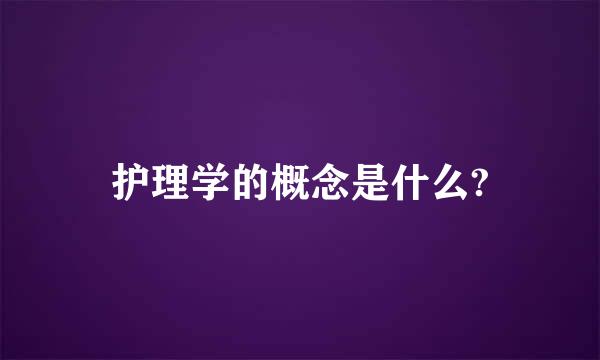 护理学的概念是什么?